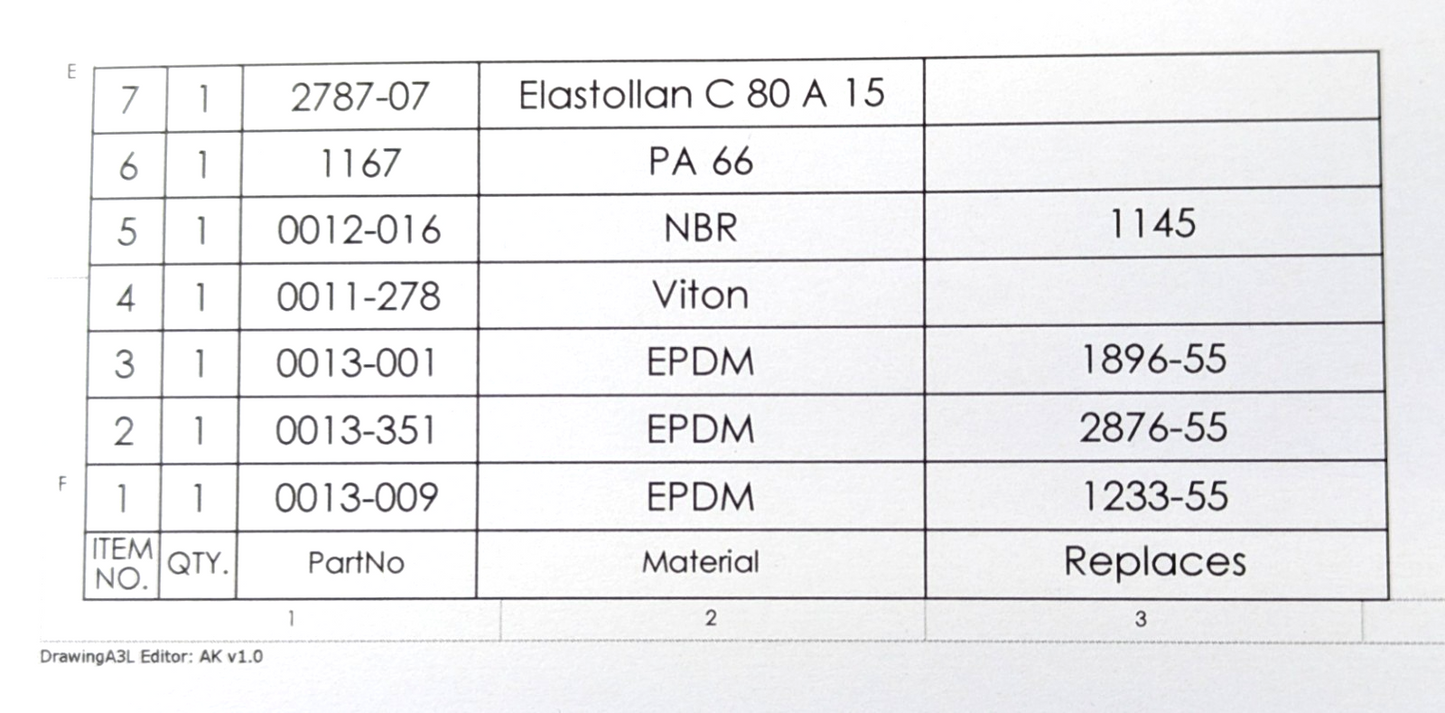 E

| 7 | 1 | 2787-07 | Elastollan C 80 A 15 | |
|---|---|---|---|---|
| 6 | 1 | 1167 | PA 66 | |
| 5 | 1 | 0012-016 | NBR | 1145 |
| 4 | 1 | 0011-278 | Viton | |
| 3 | 1 | 0013-001 | EPDM | 1896-55 |
| 2 | 1 | 0013-351 | EPDM | 2876-55 |
| 1 | 1 | 0013-009 | EPDM | 1233-55 |
| ITEM NO. | QTY. | PartNo | Material | Replaces |

F

1 2 3

DrawingA3L Editor: AK v1.0